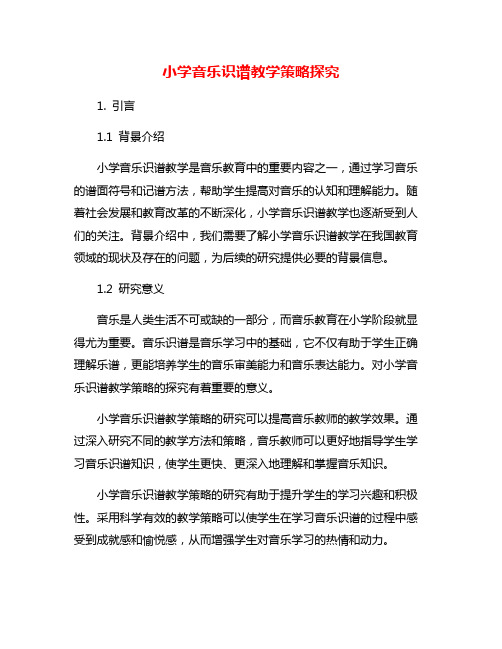 小学音乐识谱教学策略探究

1. 引言

1.1 背景介绍

小学音乐识谱教学是音乐教育中的重要内容之一，通过学习音乐的谱面符号和记谱方法，帮助学生提高对音乐的认知和理解能力。随着社会发展和教育改革的不断深化，小学音乐识谱教学也逐渐受到人们的关注。背景介绍中，我们需要了解小学音乐识谱教学在我国教育领域的现状及存在的问题，为后续的研究提供必要的背景信息。

1.2 研究意义

音乐是人类生活不可或缺的一部分，而音乐教育在小学阶段就显得尤为重要。音乐识谱是音乐学习中的基础，它不仅有助于学生正确理解乐谱，更能培养学生的音乐审美能力和音乐表达能力。对小学音乐识谱教学策略的探究有着重要的意义。

小学音乐识谱教学策略的研究可以提高音乐教师的教学效果。通过深入研究不同的教学方法和策略，音乐教师可以更好地指导学生学习音乐识谱知识，使学生更快、更深入地理解和掌握音乐知识。

小学音乐识谱教学策略的研究有助于提升学生的学习兴趣和积极性。采用科学有效的教学策略可以使学生在学习音乐识谱的过程中感受到成就感和愉悦感，从而增强学生对音乐学习的热情和动力。